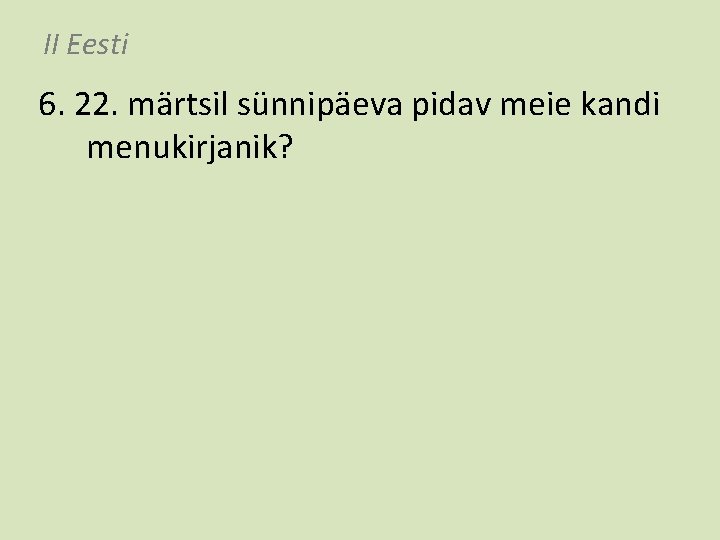 II Eesti

6. 22. märtsil sünnipäeva pidav meie kandi menukirjanik?